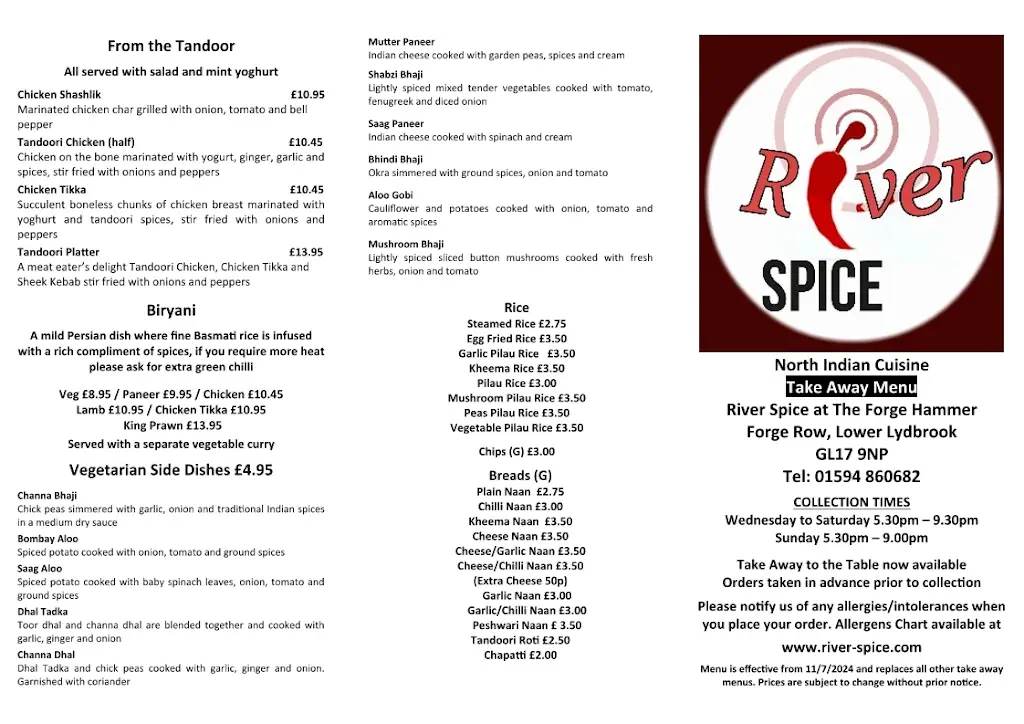 From the Tandoor

All served with salad and mint yoghurt

Chicken Shashlik £10.95
Marinated chicken char grilled with onion, tomato and bell pepper

Tandoori Chicken (half) £10.45
Chicken on the bone marinated with yogurt, ginger, garlic and spices, stir fried with onions and peppers

Chicken Tikka £10.45
Succulent boneless chunks of chicken breast marinated with yoghurt and tandoori spices, stir fried with onions and peppers

Tandoori Platter £13.95
A meat eater's delight Tandoori Chicken, Chicken Tikka and Sheek Kebab stir fried with onions and peppers

Biryani

A mild Persian dish where fine Basmati rice is infused with a rich compliment of spices, if you require more heat please ask for extra green chilli

Veg £8.95 / Paneer £9.95 / Chicken £10.45
Lamb £10.95 / Chicken Tikka £10.95
King Prawn £13.95
Served with a separate vegetable curry

Vegetarian Side Dishes £4.95

Channa Bhaji
Chick peas simmered with garlic, onion and traditional Indian spices in a medium dry sauce

Bombay Aloo
Spiced potato cooked with onion, tomato and ground spices

Saag Aloo
Spiced potato cooked with baby spinach leaves, onion, tomato and ground spices

Dhal Tadka
Toor dhal and channa dhal are blended together and cooked with garlic, ginger and onion

Channa Dhal
Dhal Tadka and chick peas cooked with garlic, ginger and onion. Garnished with coriander

Mutter Paneer
Indian cheese cooked with garden peas, spices and cream

Shabzi Bhaji
Lightly spiced mixed tender vegetables cooked with tomato, fenugreek and diced onion

Saag Paneer
Indian cheese cooked with spinach and cream

Bhindi Bhaji
Okra simmered with ground spices, onion and tomato

Aloo Gobi
Cauliflower and potatoes cooked with onion, tomato and aromatic spices

Mushroom Bhaji
Lightly spiced sliced button mushrooms cooked with fresh herbs, onion and tomato

Rice
Steamed Rice £2.75
Egg Fried Rice £3.50
Garlic Pilau Rice £3.50
Kheema Rice £3.50
Pilau Rice £3.00
Mushroom Pilau Rice £3.50
Peas Pilau Rice £3.50
Vegetable Pilau Rice £3.50

Chips (G) £3.00

Breads (G)
Plain Naan £2.75
Chilli Naan £3.00
Kheema Naan £3.50
Cheese Naan £3.50
Cheese/Garlic Naan £3.50
Cheese/Chilli Naan £3.50
(Extra Cheese 50p)
Garlic Naan £3.00
Garlic/Chilli Naan £3.00
Peshwari Naan £ 3.50
Tandoori Roti £2.50
Chapatti £2.00

River SPICE

North Indian Cuisine
Take Away Menu
River Spice at The Forge Hammer
Forge Row, Lower Lydbrook
GL17 9NP
Tel: 01594 860682

COLLECTION TIMES
Wednesday to Saturday 5.30pm – 9.30pm
Sunday 5.30pm – 9.00pm

Take Away to the Table now available
Orders taken in advance prior to collection

Please notify us of any allergies/intolerances when you place your order. Allergens Chart available at
www.river-spice.com

Menu is effective from 11/7/2024 and replaces all other take away menus. Prices are subject to change without prior notice.